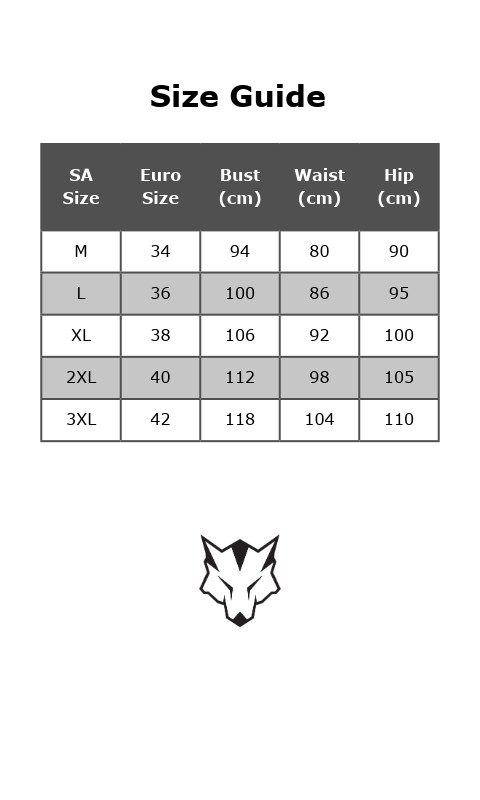 Size Guide

| SA Size | Euro Size | Bust (cm) | Waist (cm) | Hip (cm) |
|---|---|---|---|---|
| M | 34 | 94 | 80 | 90 |
| L | 36 | 100 | 86 | 95 |
| XL | 38 | 106 | 92 | 100 |
| 2XL | 40 | 112 | 98 | 105 |
| 3XL | 42 | 118 | 104 | 110 |